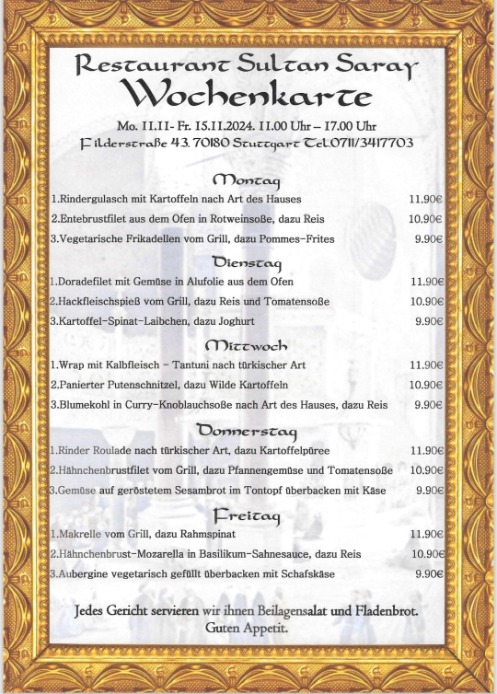 Restaurant Sultan Saray
Wochenkarte

Mo. 11.11- Fr. 15.11.2024. 11.00 Uhr – 17.00 Uhr
Filderstraße 43. 70180 Stuttgart Tel.0711/3417703

Montag

1.Rindergulasch mit Kartoffeln nach Art des Hauses 11.90€
2.Entebrustfilet aus dem Ofen in Rotweinsoße, dazu Reis 10.90€
3.Vegetarische Frikadellen vom Grill, dazu Pommes-Frites 9.90€

Dienstag

1.Doradefilet mit Gemüse in Alufolie aus dem Ofen 11.90€
2.Hackfleischspieß vom Grill, dazu Reis und Tomatensoße 10.90€
3.Kartoffel-Spinat-Laibchen, dazu Joghurt 9.90€

Mittwoch

1.Wrap mit Kalbfleisch - Tantuni nach türkischer Art 11.90€
2.Panierter Putenschnitzel, dazu Wilde Kartoffeln 10.90€
3.Blumekohl in Curry-Knoblauchsoße nach Art des Hauses, dazu Reis 9.90€

Donnerstag

1.Rinder Roulade nach türkischer Art, dazu Kartoffelpüree 11.90€
2.Hähnchenbrustfilet vom Grill, dazu Pfannengemüse und Tomatensoße 10.90€
3.Gemüse auf geröstetem Sesambrot im Tontopf überbacken mit Käse 9.90€

Freitag

1.Makrelle vom Grill, dazu Rahmspinat 11.90€
2.Hähnchenbrust-Mozarella in Basilikum-Sahnesauce, dazu Reis 10.90€
3.Aubergine vegetarisch gefüllt überbacken mit Schafskäse 9.90€

Jedes Gericht servieren wir ihnen Beilagensalat und Fladenbrot.
Guten Appetit.